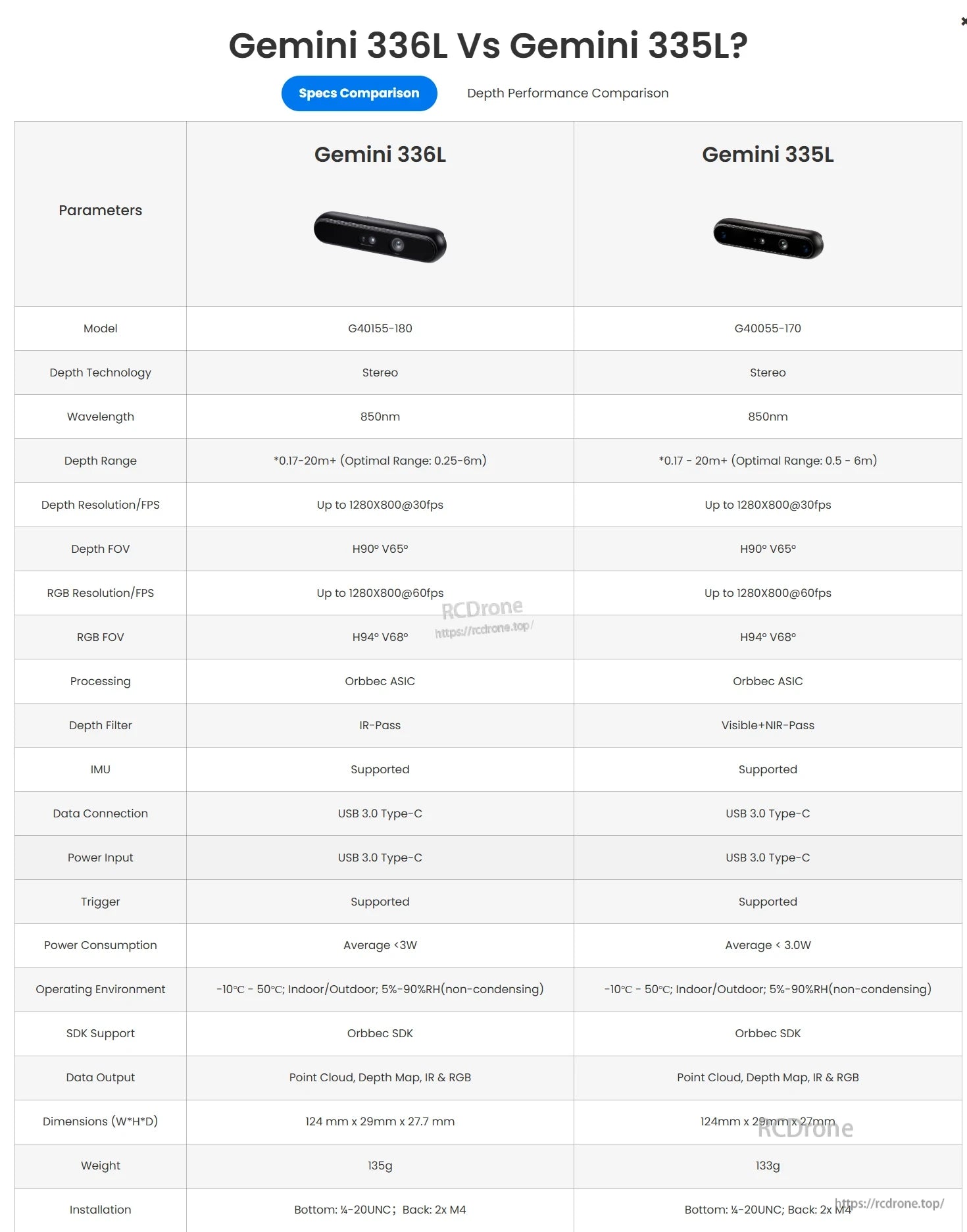 Gemini 336L Vs Gemini 335L?

Specs Comparison

Depth Performance Comparison

| Parameters | Gemini 336L | Gemini 335L |
|---|---|---|
| Model | G40155-180 | G40055-170 |
| Depth Technology | Stereo | Stereo |
| Wavelength | 850nm | 850nm |
| Depth Range | *0.17-20m+ (Optimal Range: 0.25-6m) | *0.17 - 20m+ (Optimal Range: 0.5 - 6m) |
| Depth Resolution/FPS | Up to 1280X800@30fps | Up to 1280X800@30fps |
| Depth FOV | H90° V65° | H90° V65° |
| RGB Resolution/FPS | Up to 1280X800@60fps | Up to 1280X800@60fps |
| RGB FOV | H94° V68° | H94° V68° |
| Processing | Orbbec ASIC | Orbbec ASIC |
| Depth Filter | IR-Pass | Visible+NIR-Pass |
| IMU | Supported | Supported |
| Data Connection | USB 3.0 Type-C | USB 3.0 Type-C |
| Power Input | USB 3.0 Type-C | USB 3.0 Type-C |
| Trigger | Supported | Supported |
| Power Consumption | Average <3W | Average < 3.0W |
| Operating Environment | -10℃ - 50℃; Indoor/Outdoor; 5%-90%RH(non-condensing) | -10℃ - 50℃; Indoor/Outdoor; 5%-90%RH(non-condensing) |
| SDK Support | Orbbec SDK | Orbbec SDK |
| Data Output | Point Cloud, Depth Map, IR & RGB | Point Cloud, Depth Map, IR & RGB |
| Dimensions (W*H*D) | 124 mm x 29mm x 27.7 mm | 124mm x 29mm x 27mm |
| Weight | 135g | 133g |
| Installation | Bottom: ¼-20UNC; Back: 2x M4 | Bottom: ¼-20UNC; Back: 2x M4 |

RCDrone
https://rcdrone.top/
RCDrone
https://rcdrone.top/